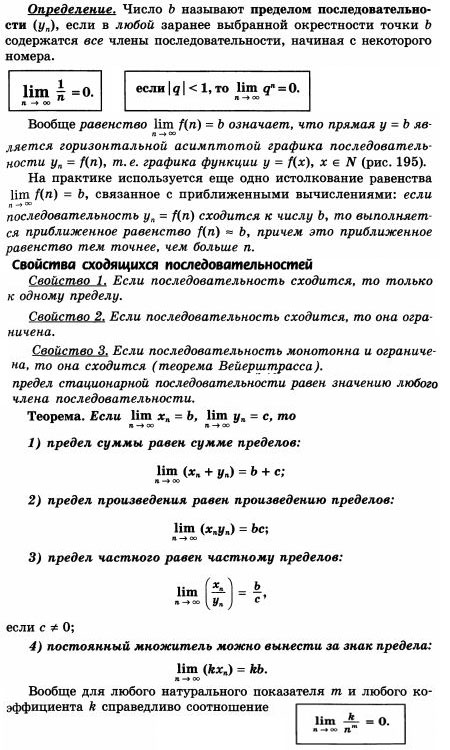 Определение. Число $b$ называют пределом последовательности $(y_n)$, если в любой заранее выбранной окрестности точки $b$ содержатся все члены последовательности, начиная с некоторого номера.

$\lim_{n \to \infty} \frac{1}{n} = 0.$

если $|q| < 1$, то $\lim_{n \to \infty} q^n = 0.$

Вообще равенство $\lim_{n \to \infty} f(n) = b$ означает, что прямая $y = b$ является горизонтальной асимптотой графика последовательности $y_n = f(n)$, т. е. графика функции $y = f(x)$, $x \in N$ (рис. 195).

На практике используется еще одно истолкование равенства $\lim_{n \to \infty} f(n) = b$, связанное с приближенными вычислениями: если последовательность $y_n = f(n)$ сходится к числу $b$, то выполняется приближенное равенство $f(n) \approx b$, причем это приближенное равенство тем точнее, чем больше $n$.

Свойства сходящихся последовательностей

Свойство 1. Если последовательность сходится, то только к одному пределу.

Свойство 2. Если последовательность сходится, то она ограничена.

Свойство 3. Если последовательность монотонна и ограничена, то она сходится (теорема Вейерштрасса).

предел стационарной последовательности равен значению любого члена последовательности.

Теорема. Если $\lim_{n \to \infty} x_n = b$, $\lim_{n \to \infty} y_n = c$, то

1) предел суммы равен сумме пределов:

$\lim_{n \to \infty} (x_n + y_n) = b + c;$

2) предел произведения равен произведению пределов:

$\lim_{n \to \infty} (x_n y_n) = bc;$

3) предел частного равен частному пределов:

$\lim_{n \to \infty} \left(\frac{x_n}{y_n}\right) = \frac{b}{c},$

если $c \neq 0$;

4) постоянный множитель можно вынести за знак предела:

$\lim_{n \to \infty} (kx_n) = kb.$

Вообще для любого натурального показателя $m$ и любого коэффициента $k$ справедливо соотношение $\lim_{n \to \infty} \frac{k}{n^m} = 0.$